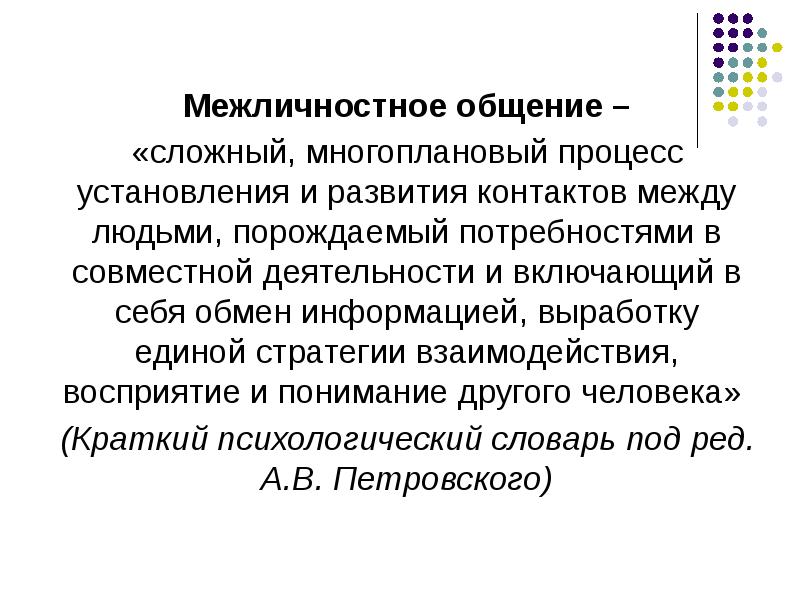 Межличностное общение – «сложный, многоплановый процесс установления и развития контактов между людьми, порождаемый потребностями в совместной деятельности и включающий в себя обмен информацией, выработку единой стратегии взаимодействия, восприятие и понимание другого человека»

(Краткий психологический словарь под ред. А.В. Петровского)